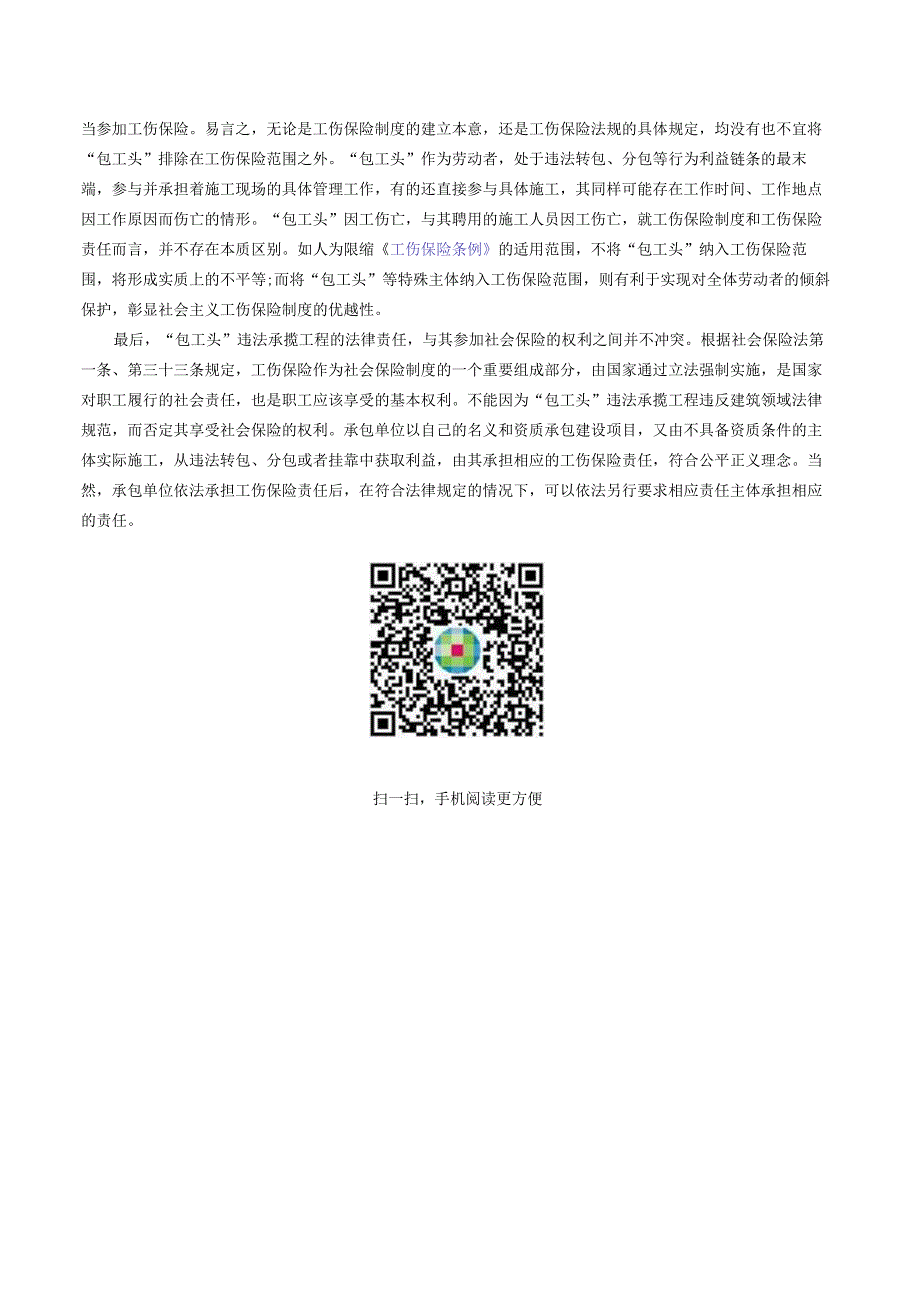 当参加工伤保险。易言之，无论是工伤保险制度的建立本意，还是工伤保险法规的具体规定，均没有也不宜将“包工头”排除在工伤保险范围之外。“包工头”作为劳动者，处于违法转包、分包等行为利益链条的最末端，参与并承担着施工现场的具体管理工作，有的还直接参与具体施工，其同样可能存在工作时间、工作地点因工作原因而伤亡的情形。“包工头”因工伤亡，与其聘用的施工人员因工伤亡，就工伤保险制度和工伤保险责任而言，并不存在本质区别。如人为限缩《工伤保险条例》的适用范围，不将“包工头”纳入工伤保险范围，将形成实质上的不平等;而将“包工头”等特殊主体纳入工伤保险范围，则有利于实现对全体劳动者的倾斜保护，彰显社会主义工伤保险制度的优越性。

最后，“包工头”违法承揽工程的法律责任，与其参加社会保险的权利之间并不冲突。根据社会保险法第一条、第三十三条规定，工伤保险作为社会保险制度的一个重要组成部分，由国家通过立法强制实施，是国家对职工履行的社会责任，也是职工应该享受的基本权利。不能因为“包工头”违法承揽工程违反建筑领域法律规范，而否定其享受社会保险的权利。承包单位以自己的名义和资质承包建设项目，又由不具备资质条件的主体实际施工，从违法转包、分包或者挂靠中获取利益，由其承担相应的工伤保险责任，符合公平正义理念。当然，承包单位依法承担工伤保险责任后，在符合法律规定的情况下，可以依法另行要求相应责任主体承担相应的责任。

扫一扫，手机阅读更方便